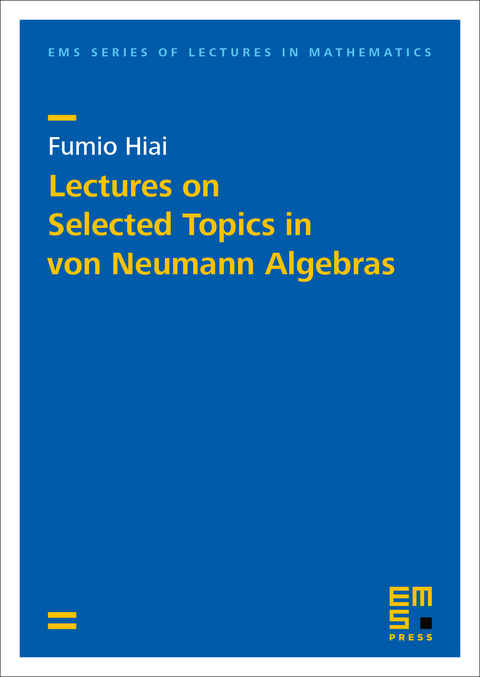 EMS SERIES OF LECTURES IN MATHEMATICS

Fumio Hiai

Lectures on Selected Topics in von Neumann Algebras

EMS
PRESS